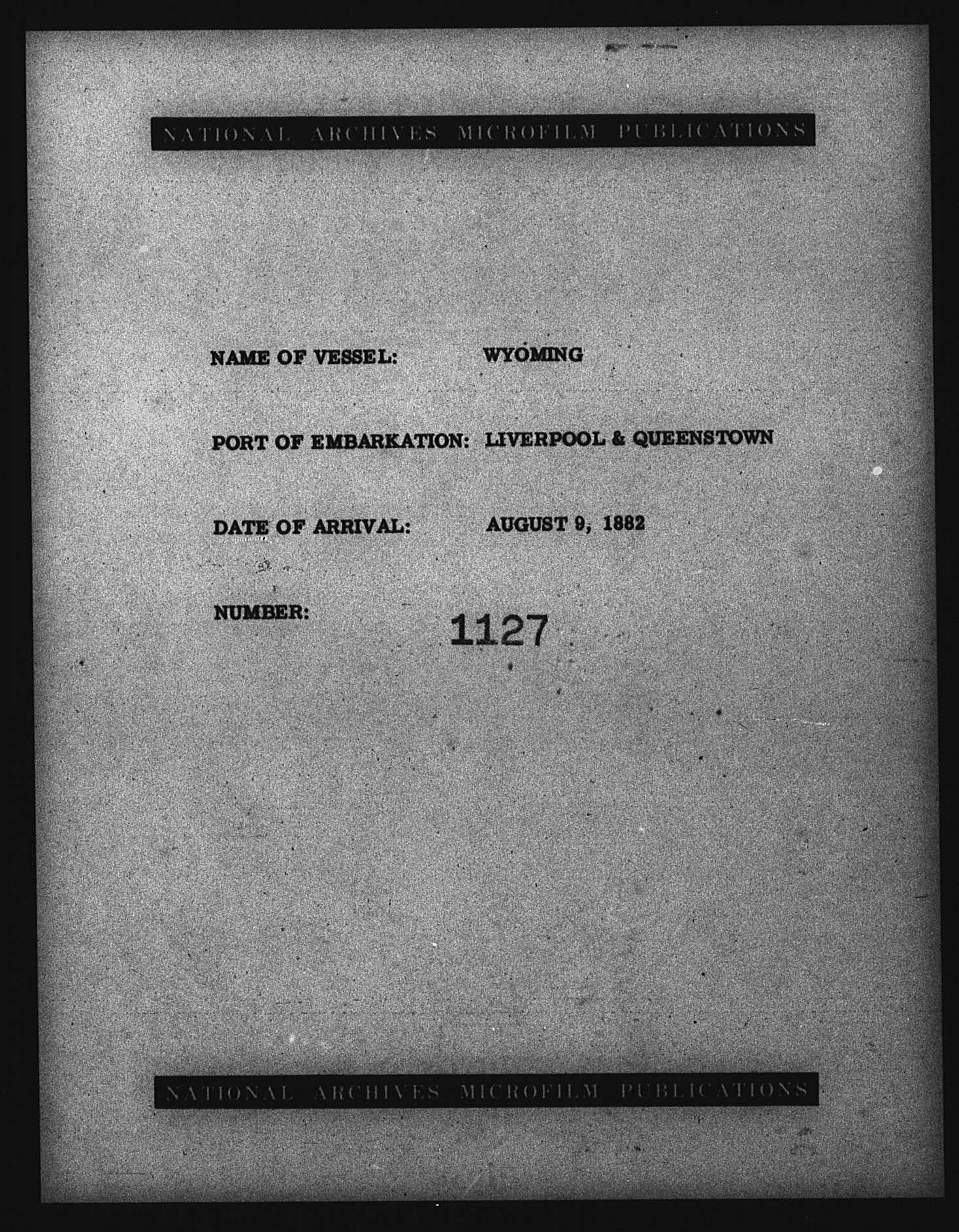 NATIONAL ARCHIVES MICROFILM PUBLICATIONS

NAME OF VESSEL: WYOMING

PORT OF EMBARKATION: LIVERPOOL & QUEENSTOWN

DATE OF ARRIVAL: AUGUST 9, 1882

NUMBER: 1127

NATIONAL ARCHIVES MICROFILM PUBLICATIONS